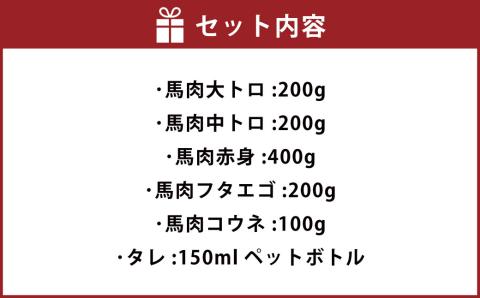 セット内容

・馬肉大トロ :200g

・馬肉中トロ :200g

・馬肉赤身 :400g

・馬肉フタエゴ :200g

・馬肉コウネ :100g

・タレ :150ml ペットボトル